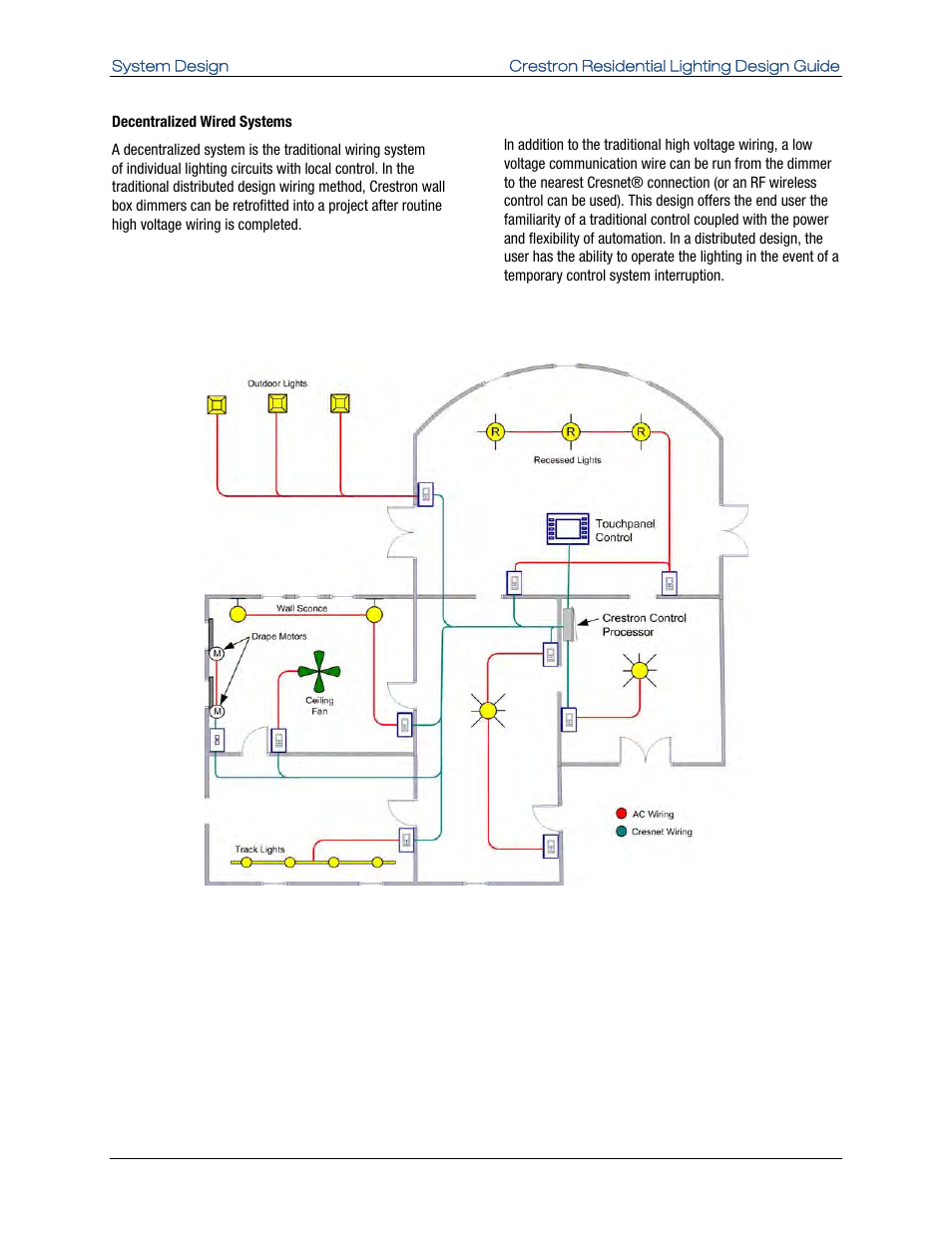 System Design Crestron Residential Lighting Design Guide

Decentralized Wired Systems

A decentralized system is the traditional wiring system of individual lighting circuits with local control. In the traditional distributed design wiring method, Crestron wall box dimmers can be retrofitted into a project after routine high voltage wiring is completed.

In addition to the traditional high voltage wiring, a low voltage communication wire can be run from the dimmer to the nearest Cresnet® connection (or an RF wireless control can be used). This design offers the end user the familiarity of a traditional control coupled with the power and flexibility of automation. In a distributed design, the user has the ability to operate the lighting in the event of a temporary control system interruption.

Outdoor Lights

R R R

Recessed Lights

Touchpanel Control

Wall Sconce

Drape Motors

M

M

Ceiling Fan

Crestron Control Processor

Track Lights

AC Wiring

Cresnet Wiring